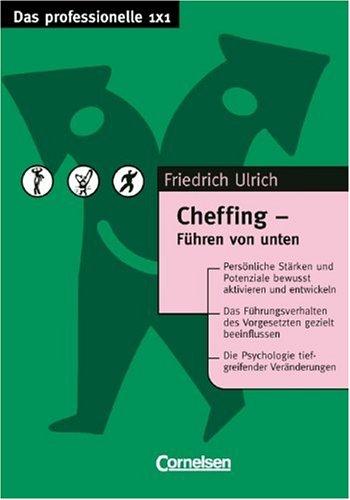 Das professionelle 1x1

Friedrich Ulrich

Cheffing –
Führen von unten

Persönliche Stärken und Potenziale bewusst aktivieren und entwickeln

Das Führungsverhalten des Vorgesetzten gezielt beeinflussen

Die Psychologie tiefgreifender Veränderungen

Cornelsen